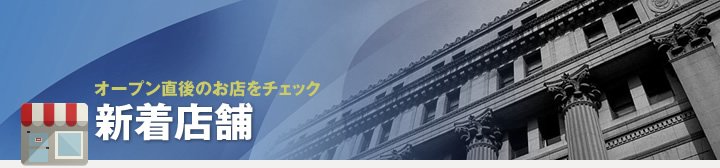 オープン直後のお店をチェック
新着店舗